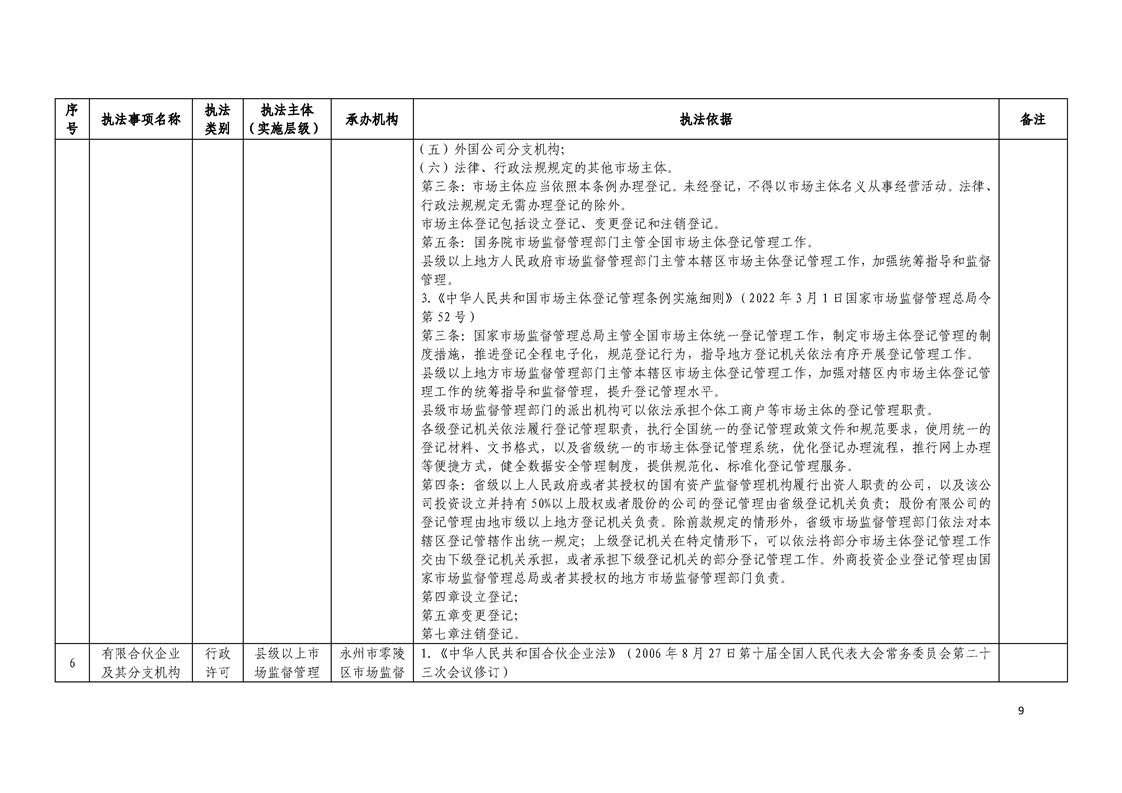 | 序号 | 执法事项名称 | 执法类别 | 执法主体（实施层级） | 承办机构 | 执法依据 | 备注 |
|---|---|---|---|---|---|---|
| | | | | | （五）外国公司分支机构；<br>（六）法律、行政法规规定的其他市场主体。<br>第三条：市场主体应当依照本条例办理登记。未经登记，不得以市场主体名义从事经营活动。法律、行政法规规定无需办理登记的除外。<br>市场主体登记包括设立登记、变更登记和注销登记。<br>第五条：国务院市场监督管理部门主管全国市场主体登记管理工作。<br>县级以上地方人民政府市场监督管理部门主管本辖区市场主体登记管理工作，加强统筹指导和监督管理。<br>3.《中华人民共和国市场主体登记管理条例实施细则》（2022 年 3 月 1 日国家市场监督管理总局令第 52 号）<br>第三条：国家市场监督管理总局主管全国市场主体统一登记管理工作，制定市场主体登记管理的制度措施，推进登记全程电子化，规范登记行为，指导地方登记机关依法有序开展登记管理工作。<br>县级以上地方市场监督管理部门主管本辖区市场主体登记管理工作，加强对辖区内市场主体登记管理工作的统筹指导和监督管理，提升登记管理水平。<br>县级市场监督管理部门的派出机构可以依法承担个体工商户等市场主体的登记管理职责。<br>各级登记机关依法履行登记管理职责，执行全国统一的登记管理政策文件和规范要求，使用统一的登记材料、文书格式，以及省级统一的市场主体登记管理系统，优化登记办理流程，推行网上办理等便捷方式，健全数据安全管理制度，提供规范化、标准化登记管理服务。<br>第四条：省级以上人民政府或者其授权的国有资产监督管理机构履行出资人职责的公司，以及该公司投资设立并持有 50%以上股权或者股份的公司的登记管理由省级登记机关负责；股份有限公司的登记管理由地市级以上地方登记机关负责。除前款规定的情形外，省级市场监督管理部门依法对本辖区登记管辖作出统一规定；上级登记机关在特定情形下，可以依法将部分市场主体登记管理工作交由下级登记机关承担，或者承担下级登记机关的部分登记管理工作。外商投资企业登记管理由国家市场监督管理总局或者其授权的地方市场监督管理部门负责。<br>第四章设立登记；<br>第五章变更登记；<br>第七章注销登记。 | |
| 6 | 有限合伙企业及其分支机构 | 行政许可 | 县级以上市场监督管理 | 永州市零陵区市场监督 | 1.《中华人民共和国合伙企业法》（2006 年 8 月 27 日第十届全国人民代表大会常务委员会第二十三次会议修订） | |

9